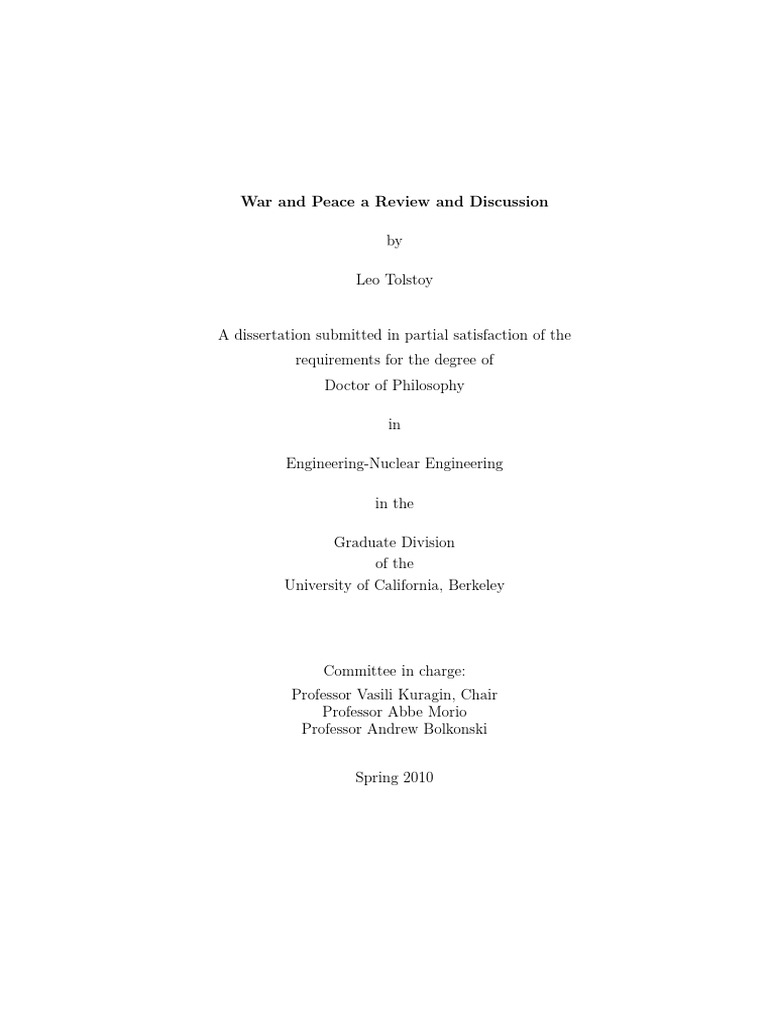 War and Peace a Review and Discussion

by

Leo Tolstoy

A dissertation submitted in partial satisfaction of the requirements for the degree of Doctor of Philosophy

in

Engineering-Nuclear Engineering

in the

Graduate Division
of the
University of California, Berkeley

Committee in charge:
Professor Vasili Kuragin, Chair
Professor Abbe Morio
Professor Andrew Bolkonski

Spring 2010